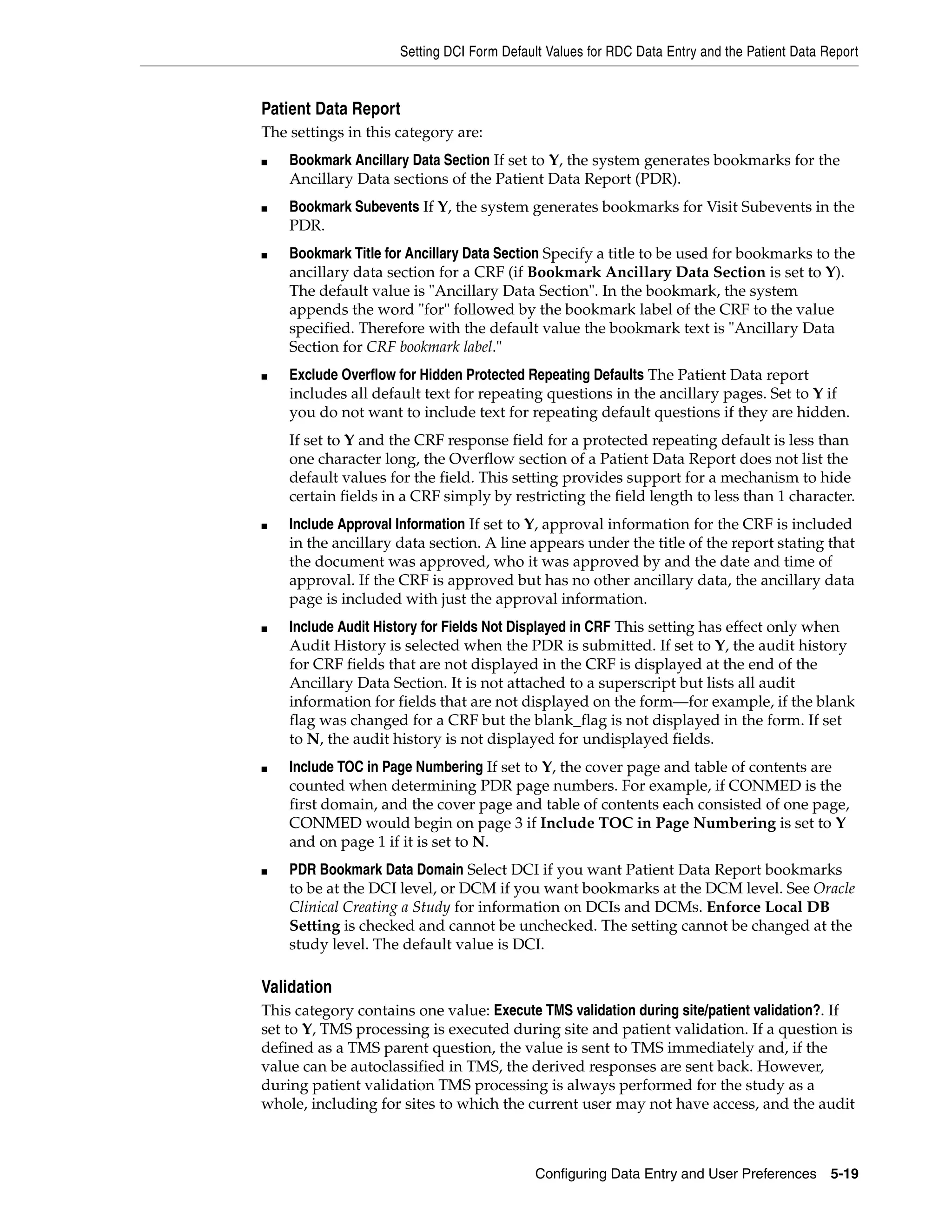 Setting DCI Form Default Values for RDC Data Entry and the Patient Data Report

Patient Data Report

The settings in this category are:

■ Bookmark Ancillary Data Section If set to Y, the system generates bookmarks for the Ancillary Data sections of the Patient Data Report (PDR).

■ Bookmark Subevents If Y, the system generates bookmarks for Visit Subevents in the PDR.

■ Bookmark Title for Ancillary Data Section Specify a title to be used for bookmarks to the ancillary data section for a CRF (if Bookmark Ancillary Data Section is set to Y). The default value is "Ancillary Data Section". In the bookmark, the system appends the word "for" followed by the bookmark label of the CRF to the value specified. Therefore with the default value the bookmark text is "Ancillary Data Section for CRF bookmark label."

■ Exclude Overflow for Hidden Protected Repeating Defaults The Patient Data report includes all default text for repeating questions in the ancillary pages. Set to Y if you do not want to include text for repeating default questions if they are hidden.

If set to Y and the CRF response field for a protected repeating default is less than one character long, the Overflow section of a Patient Data Report does not list the default values for the field. This setting provides support for a mechanism to hide certain fields in a CRF simply by restricting the field length to less than 1 character.

■ Include Approval Information If set to Y, approval information for the CRF is included in the ancillary data section. A line appears under the title of the report stating that the document was approved, who it was approved by and the date and time of approval. If the CRF is approved but has no other ancillary data, the ancillary data page is included with just the approval information.

■ Include Audit History for Fields Not Displayed in CRF This setting has effect only when Audit History is selected when the PDR is submitted. If set to Y, the audit history for CRF fields that are not displayed in the CRF is displayed at the end of the Ancillary Data Section. It is not attached to a superscript but lists all audit information for fields that are not displayed on the form—for example, if the blank flag was changed for a CRF but the blank_flag is not displayed in the form. If set to N, the audit history is not displayed for undisplayed fields.

■ Include TOC in Page Numbering If set to Y, the cover page and table of contents are counted when determining PDR page numbers. For example, if CONMED is the first domain, and the cover page and table of contents each consisted of one page, CONMED would begin on page 3 if Include TOC in Page Numbering is set to Y and on page 1 if it is set to N.

■ PDR Bookmark Data Domain Select DCI if you want Patient Data Report bookmarks to be at the DCI level, or DCM if you want bookmarks at the DCM level. See Oracle Clinical Creating a Study for information on DCIs and DCMs. Enforce Local DB Setting is checked and cannot be unchecked. The setting cannot be changed at the study level. The default value is DCI.

Validation

This category contains one value: Execute TMS validation during site/patient validation?. If set to Y, TMS processing is executed during site and patient validation. If a question is defined as a TMS parent question, the value is sent to TMS immediately and, if the value can be autoclassified in TMS, the derived responses are sent back. However, during patient validation TMS processing is always performed for the study as a whole, including for sites to which the current user may not have access, and the audit

Configuring Data Entry and User Preferences 5-19